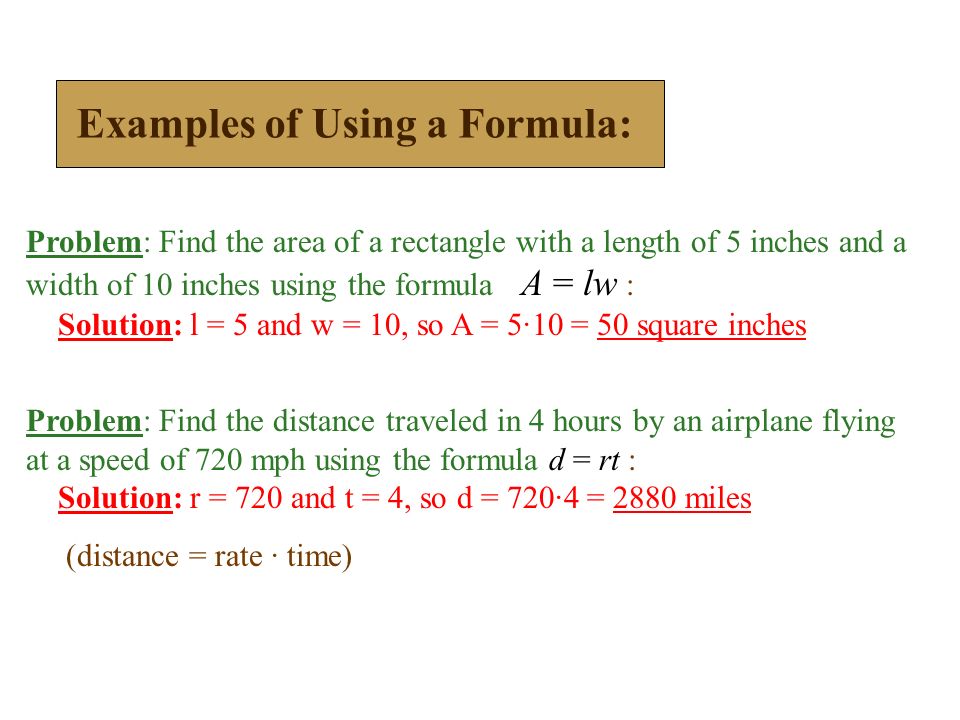 Examples of Using a Formula:

Problem: Find the area of a rectangle with a length of 5 inches and a width of 10 inches using the formula $A = lw$ :
Solution: l = 5 and w = 10, so A = 5·10 = 50 square inches

Problem: Find the distance traveled in 4 hours by an airplane flying at a speed of 720 mph using the formula $d = rt$ :
Solution: r = 720 and t = 4, so d = 720·4 = 2880 miles

(distance = rate · time)